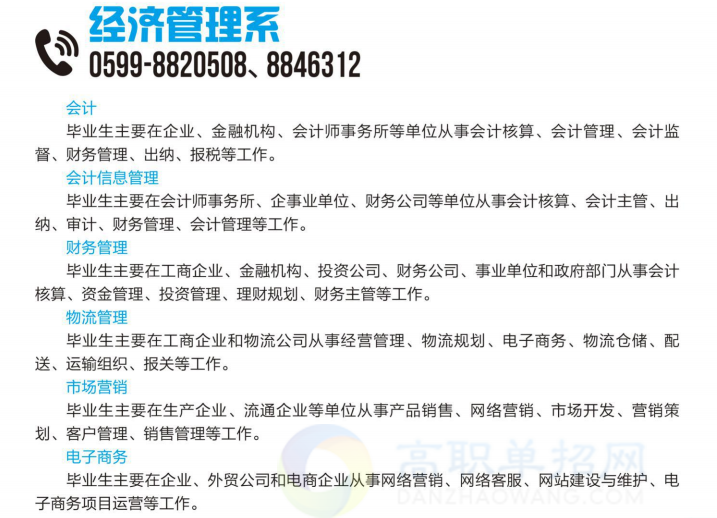 经济管理系

0599-8820508、8846312

会计

毕业生主要在企业、金融机构、会计师事务所等单位从事会计核算、会计管理、会计监督、财务管理、出纳、报税等工作。

会计信息管理

毕业生主要在会计师事务所、企事业单位、财务公司等单位从事会计核算、会计主管、出纳、审计、财务管理、会计管理等工作。

财务管理

毕业生主要在工商企业、金融机构、投资公司、财务公司、事业单位和政府部门从事会计核算、资金管理、投资管理、理财规划、财务主管等工作。

物流管理

毕业生主要在工商企业和物流公司从事经营管理、物流规划、电子商务、物流仓储、配送、运输组织、报关等工作。

市场营销

毕业生主要在生产企业、流通企业等单位从事产品销售、网络营销、市场开发、营销策划、客户管理、销售管理等工作。

电子商务

毕业生主要在企业、外贸公司和电商企业从事网络营销、网络客服、网站建设与维护、电子商务项目运营等工作。

高职单招网
DANZHAOWANG.COM